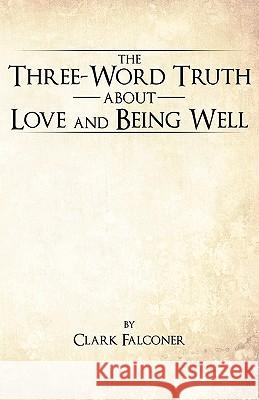 THE
THREE-WORD TRUTH
ABOUT
LOVE AND BEING WELL

BY
CLARK FALCONER

Kraina Książek